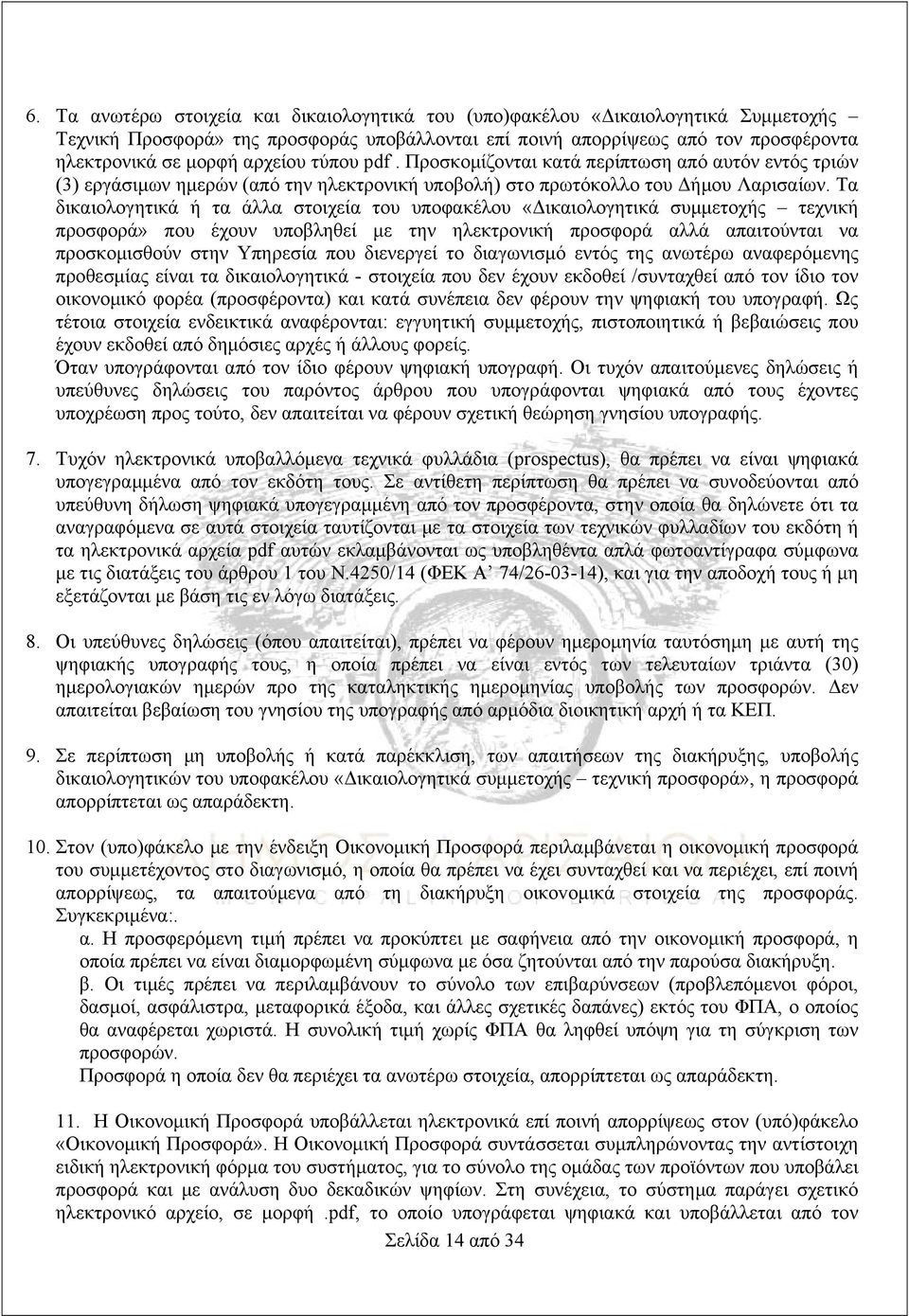 6. Τα ανωτέρω στοιχεία και δικαιολογητικά του (υπο)φακέλου «Δικαιολογητικά Συμμετοχής – Τεχνική Προσφορά» της προσφοράς υποβάλλονται επί ποινή απορρίψεως από τον προσφέροντα ηλεκτρονικά σε μορφή αρχείου τύπου pdf . Προσκομίζονται κατά περίπτωση από αυτόν εντός τριών (3) εργάσιμων ημερών (από την ηλεκτρονική υποβολή) στο πρωτόκολλο του Δήμου Λαρισαίων. Τα δικαιολογητικά ή τα άλλα στοιχεία του υποφακέλου «Δικαιολογητικά συμμετοχής – τεχνική προσφορά» που έχουν υποβληθεί με την ηλεκτρονική προσφορά αλλά απαιτούνται να προσκομισθούν στην Υπηρεσία που διενεργεί το διαγωνισμό εντός της ανωτέρω αναφερόμενης προθεσμίας είναι τα δικαιολογητικά - στοιχεία που δεν έχουν εκδοθεί /συνταχθεί από τον ίδιο τον οικονομικό φορέα (προσφέροντα) και κατά συνέπεια δεν φέρουν την ψηφιακή του υπογραφή. Ως τέτοια στοιχεία ενδεικτικά αναφέρονται: εγγυητική συμμετοχής, πιστοποιητικά ή βεβαιώσεις που έχουν εκδοθεί από δημόσιες αρχές ή άλλους φορείς.
Όταν υπογράφονται από τον ίδιο φέρουν ψηφιακή υπογραφή. Οι τυχόν απαιτούμενες δηλώσεις ή υπεύθυνες δηλώσεις του παρόντος άρθρου που υπογράφονται ψηφιακά από τους έχοντες υποχρέωση προς τούτο, δεν απαιτείται να φέρουν σχετική θεώρηση γνησίου υπογραφής.

7. Τυχόν ηλεκτρονικά υποβαλλόμενα τεχνικά φυλλάδια (prospectus), θα πρέπει να είναι ψηφιακά υπογεγραμμένα από τον εκδότη τους. Σε αντίθετη περίπτωση θα πρέπει να συνοδεύονται από υπεύθυνη δήλωση ψηφιακά υπογεγραμμένη από τον προσφέροντα, στην οποία θα δηλώνετε ότι τα αναγραφόμενα σε αυτά στοιχεία ταυτίζονται με τα στοιχεία των τεχνικών φυλλαδίων του εκδότη ή τα ηλεκτρονικά αρχεία pdf αυτών εκλαμβάνονται ως υποβληθέντα απλά φωτοαντίγραφα σύμφωνα με τις διατάξεις του άρθρου 1 του Ν.4250/14 (ΦΕΚ Α’ 74/26-03-14), και για την αποδοχή τους ή μη εξετάζονται με βάση τις εν λόγω διατάξεις.

8. Οι υπεύθυνες δηλώσεις (όπου απαιτείται), πρέπει να φέρουν ημερομηνία ταυτόσημη με αυτή της ψηφιακής υπογραφής τους, η οποία πρέπει να είναι εντός των τελευταίων τριάντα (30) ημερολογιακών ημερών προ της καταληκτικής ημερομηνίας υποβολής των προσφορών. Δεν απαιτείται βεβαίωση του γνησίου της υπογραφής από αρμόδια διοικητική αρχή ή τα ΚΕΠ.

9. Σε περίπτωση μη υποβολής ή κατά παρέκκλιση, των απαιτήσεων της διακήρυξης, υποβολής δικαιολογητικών του υποφακέλου «Δικαιολογητικά συμμετοχής – τεχνική προσφορά», η προσφορά απορρίπτεται ως απαράδεκτη.

10. Στον (υπο)φάκελο με την ένδειξη Οικονομική Προσφορά περιλαμβάνεται η οικονομική προσφορά του συμμετέχοντος στο διαγωνισμό, η οποία θα πρέπει να έχει συνταχθεί και να περιέχει, επί ποινή απορρίψεως, τα απαιτούμενα από τη διακήρυξη οικονομικά στοιχεία της προσφοράς. Συγκεκριμένα:.
α. Η προσφερόμενη τιμή πρέπει να προκύπτει με σαφήνεια από την οικονομική προσφορά, η οποία πρέπει να είναι διαμορφωμένη σύμφωνα με όσα ζητούνται από την παρούσα διακήρυξη.
β. Οι τιμές πρέπει να περιλαμβάνουν το σύνολο των επιβαρύνσεων (προβλεπόμενοι φόροι, δασμοί, ασφάλιστρα, μεταφορικά έξοδα, και άλλες σχετικές δαπάνες) εκτός του ΦΠΑ, ο οποίος θα αναφέρεται χωριστά. Η συνολική τιμή χωρίς ΦΠΑ θα ληφθεί υπόψη για τη σύγκριση των προσφορών.
Προσφορά η οποία δεν θα περιέχει τα ανωτέρω στοιχεία, απορρίπτεται ως απαράδεκτη.

11. Η Οικονομική Προσφορά υποβάλλεται ηλεκτρονικά επί ποινή απορρίψεως στον (υπό)φάκελο «Οικονομική Προσφορά». Η Οικονομική Προσφορά συντάσσεται συμπληρώνοντας την αντίστοιχη ειδική ηλεκτρονική φόρμα του συστήματος, για το σύνολο της ομάδας των προϊόντων που υποβάλει προσφορά και με ανάλυση δυο δεκαδικών ψηφίων. Στη συνέχεια, το σύστημα παράγει σχετικό ηλεκτρονικό αρχείο, σε μορφή .pdf, το οποίο υπογράφεται ψηφιακά και υποβάλλεται από τον

Σελίδα 14 από 34